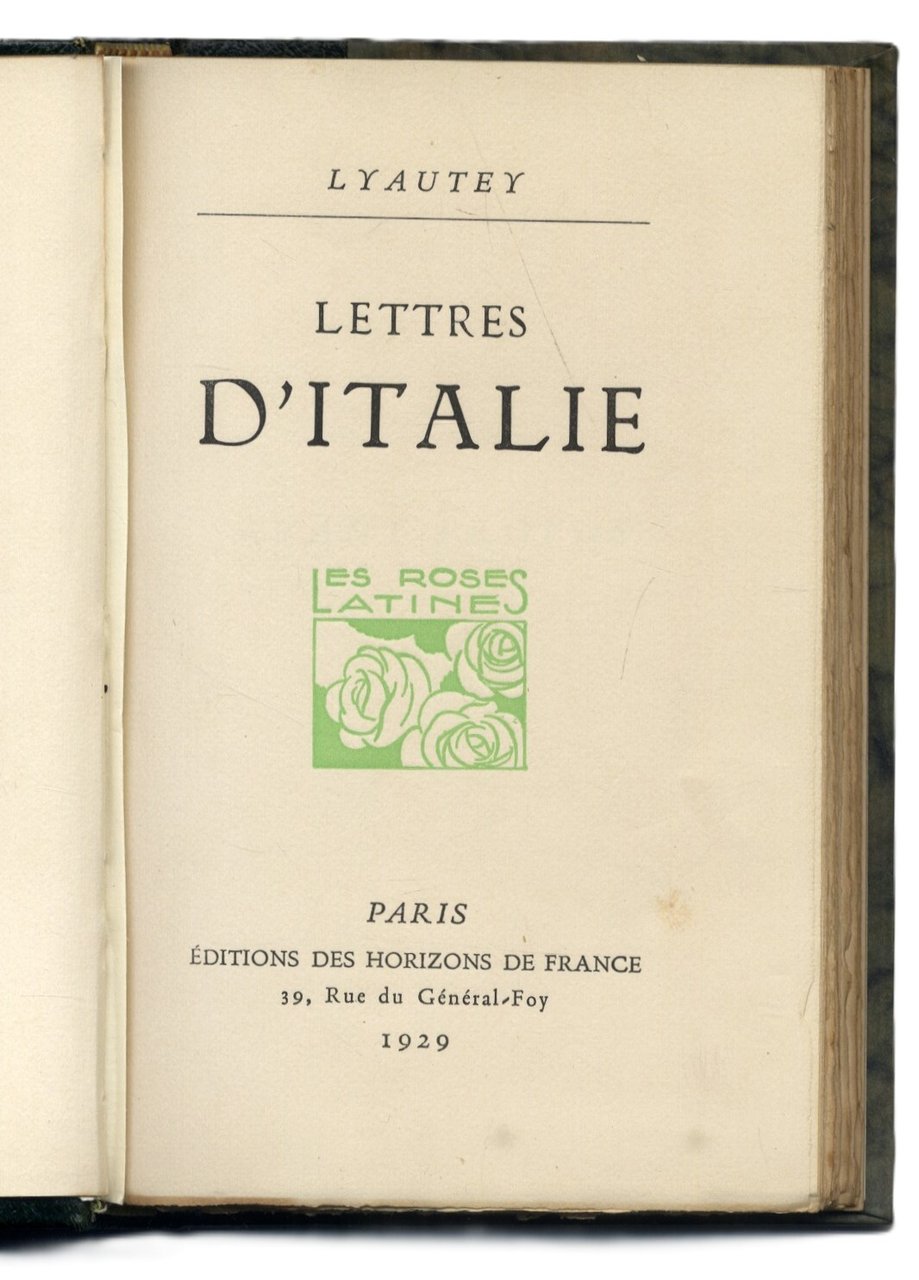 LYAUTEY

LETTRES
D'ITALIE

LES ROSES
LATINES

PARIS
ÉDITIONS DES HORIZONS DE FRANCE
39, Rue du Général-Foy
1929